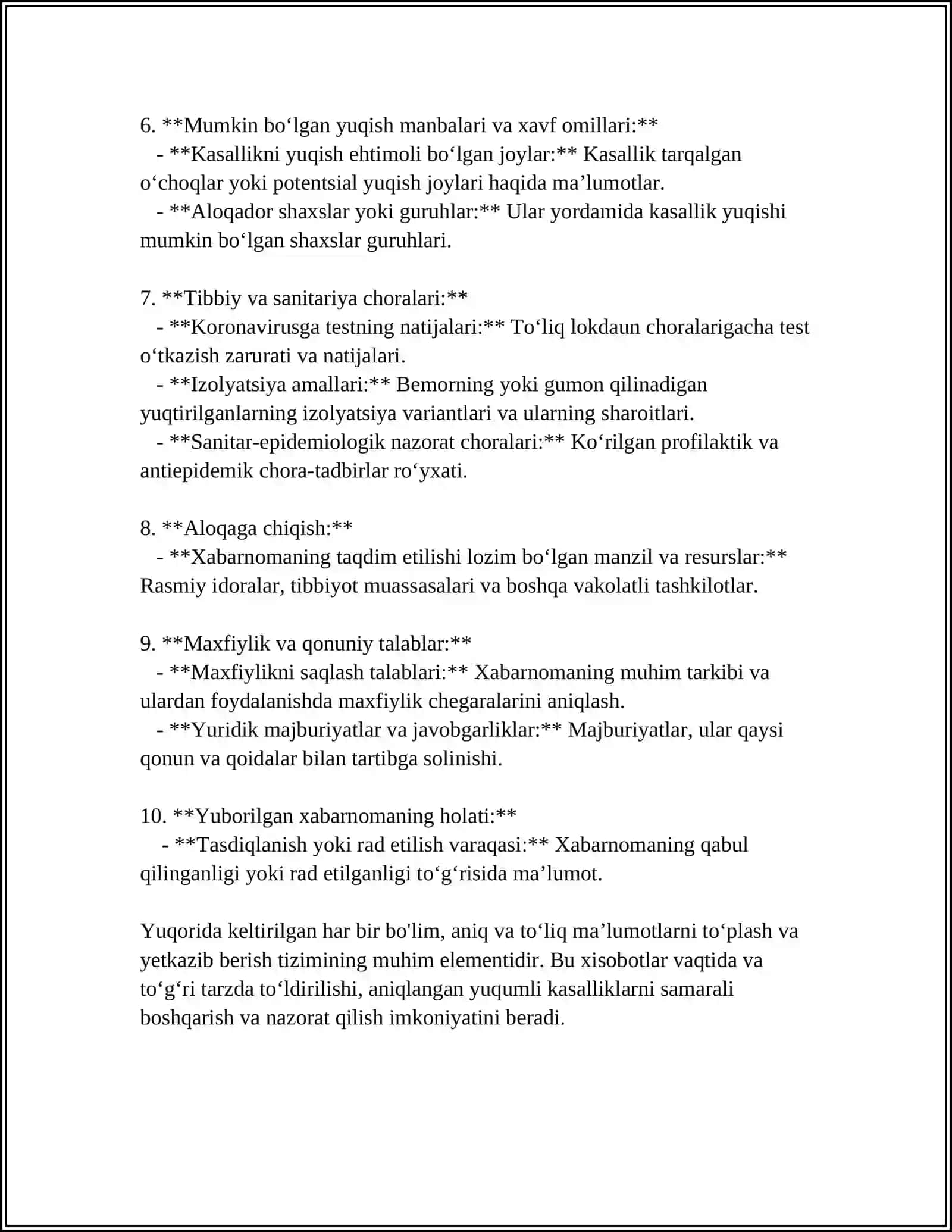 6. **Mumkin bo'lgan yuqish manbalari va xavf omillari:**

- **Kasallikni yuqish ehtimoli bo'lgan joylar:** Kasallik tarqalgan o'choqlar yoki potentsial yuqish joylari haqida ma'lumotlar.

- **Aloqador shaxslar yoki guruhlar:** Ular yordamida kasallik yuqishi mumkin bo'lgan shaxslar guruhlari.

7. **Tibbiy va sanitariya choralari:**

- **Koronavirusga testning natijalari:** To'liq lokdaun choralarigacha test o'tkazish zarurati va natijalari.

- **Izolyatsiya amallari:** Bemorning yoki gumon qilinadigan yuqtirilganlarning izolyatsiya variantlari va ularning sharoitlari.

- **Sanitar-epidemiologik nazorat choralari:** Ko'rilgan profilaktik va antiepidemik chora-tadbirlar ro'yxati.

8. **Aloqaga chiqish:**

- **Xabarnomaning taqdim etilishi lozim bo'lgan manzil va resurslar:** Rasmiy idoralar, tibbiyot muassasalari va boshqa vakolatli tashkilotlar.

9. **Maxfiylik va qonuniy talablar:**

- **Maxfiylikni saqlash talablari:** Xabarnomaning muhim tarkibi va ulardan foydalanishda maxfiylik chegaralarini aniqlash.

- **Yuridik majburiyatlar va javobgarliklar:** Majburiyatlar, ular qaysi qonun va qoidalar bilan tartibga solinishi.

10. **Yuborilgan xabarnomaning holati:**

- **Tasdiqlanish yoki rad etilish varaqasi:** Xabarnomaning qabul qilinganligi yoki rad etilganligi to'g'risida ma'lumot.

Yuqorida keltirilgan har bir bo'lim, aniq va to'liq ma'lumotlarni to'plash va yetkazib berish tizimining muhim elementidir. Bu xisobotlar vaqtida va to'g'ri tarzda to'ldirilishi, aniqlangan yuqumli kasalliklarni samarali boshqarish va nazorat qilish imkoniyatini beradi.